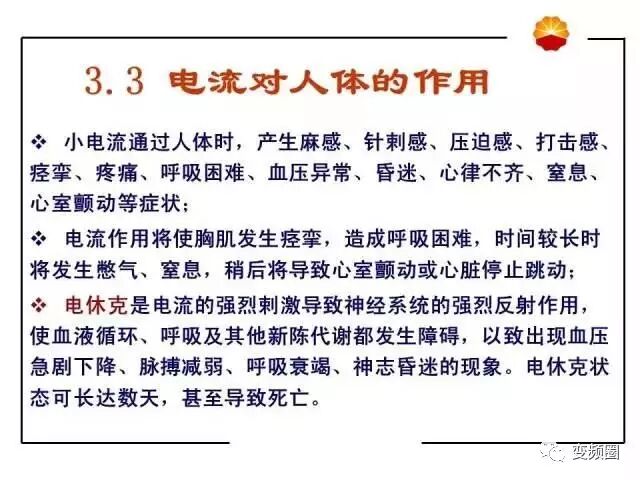 3.3 电流对人体的作用

❖ 小电流通过人体时，产生麻感、针刺感、压迫感、打击感、痉挛、疼痛、呼吸困难、血压异常、昏迷、心律不齐、窒息、心室颤动等症状；

❖ 电流作用将使胸肌发生痉挛，造成呼吸困难，时间较长时将发生憋气、窒息，稍后将导致心室颤动或心脏停止跳动；

❖ 电休克是电流的强烈刺激导致神经系统的强烈反射作用，使血液循环、呼吸及其他新陈代谢都发生障碍，以致出现血压急剧下降、脉搏减弱、呼吸衰竭、神志昏迷的现象。电休克状态可长达数天，甚至导致死亡。

变频圈